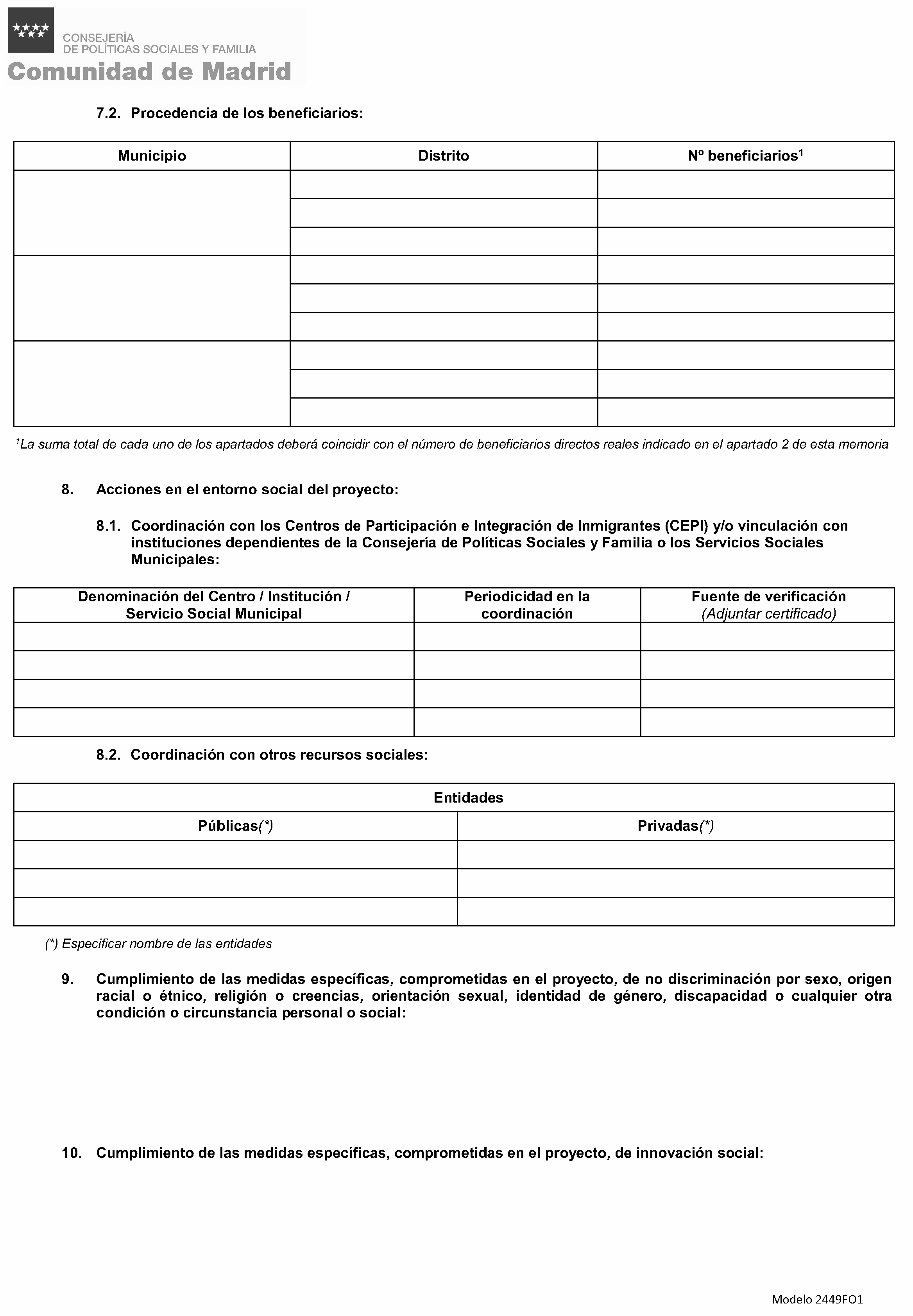 CONSEJERÍA
DE POLÍTICAS SOCIALES Y FAMILIA
Comunidad de Madrid

7.2. Procedencia de los beneficiarios:

| Municipio | Distrito | Nº beneficiarios$^1$ |
|---|---|---|
| | | |
| | | |
| | | |
| | | |
| | | |
| | | |
| | | |
| | | |
| | | |

$^1$La suma total de cada uno de los apartados deberá coincidir con el número de beneficiarios directos reales indicado en el apartado 2 de esta memoria

8. Acciones en el entorno social del proyecto:

8.1. Coordinación con los Centros de Participación e Integración de Inmigrantes (CEPI) y/o vinculación con instituciones dependientes de la Consejería de Políticas Sociales y Familia o los Servicios Sociales Municipales:

| Denominación del Centro / Institución / Servicio Social Municipal | Periodicidad en la coordinación | Fuente de verificación (Adjuntar certificado) |
|---|---|---|
| | | |
| | | |
| | | |
| | | |

8.2. Coordinación con otros recursos sociales:

| Entidades | |
|---|---|
| Públicas(*) | Privadas(*) |
| | |
| | |
| | |

(*) Especificar nombre de las entidades

9. Cumplimiento de las medidas específicas, comprometidas en el proyecto, de no discriminación por sexo, origen racial o étnico, religión o creencias, orientación sexual, identidad de género, discapacidad o cualquier otra condición o circunstancia personal o social:

10. Cumplimiento de las medidas específicas, comprometidas en el proyecto, de innovación social:

Modelo 2449FO1